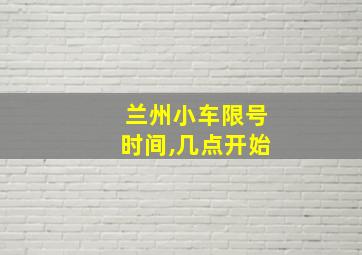 兰州小车限号时间,几点开始